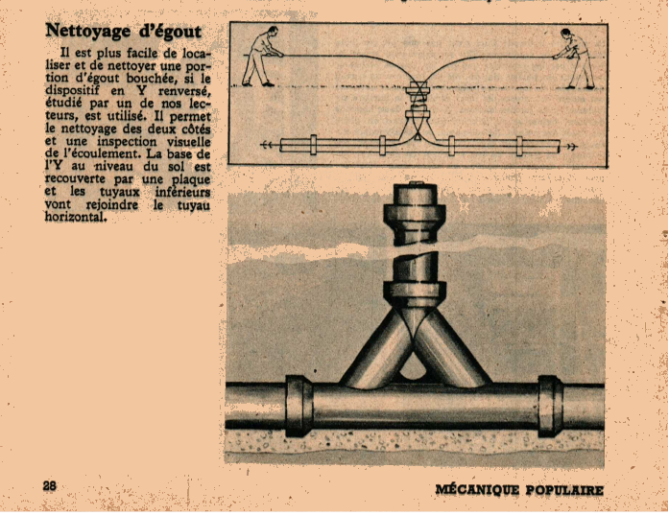 Nettoyage d'égout

Il est plus facile de localiser et de nettoyer une portion d'égout bouchée, si le dispositif en Y renversé, étudié par un de nos lecteurs, est utilisé. Il permet le nettoyage des deux côtés et une inspection visuelle de l'écoulement. La base de l'Y au niveau du sol est recouverte par une plaque et les tuyaux inférieurs vont rejoindre le tuyau horizontal.

28

MÉCANIQUE POPULAIRE